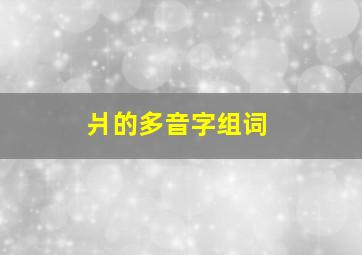 爿的多音字组词